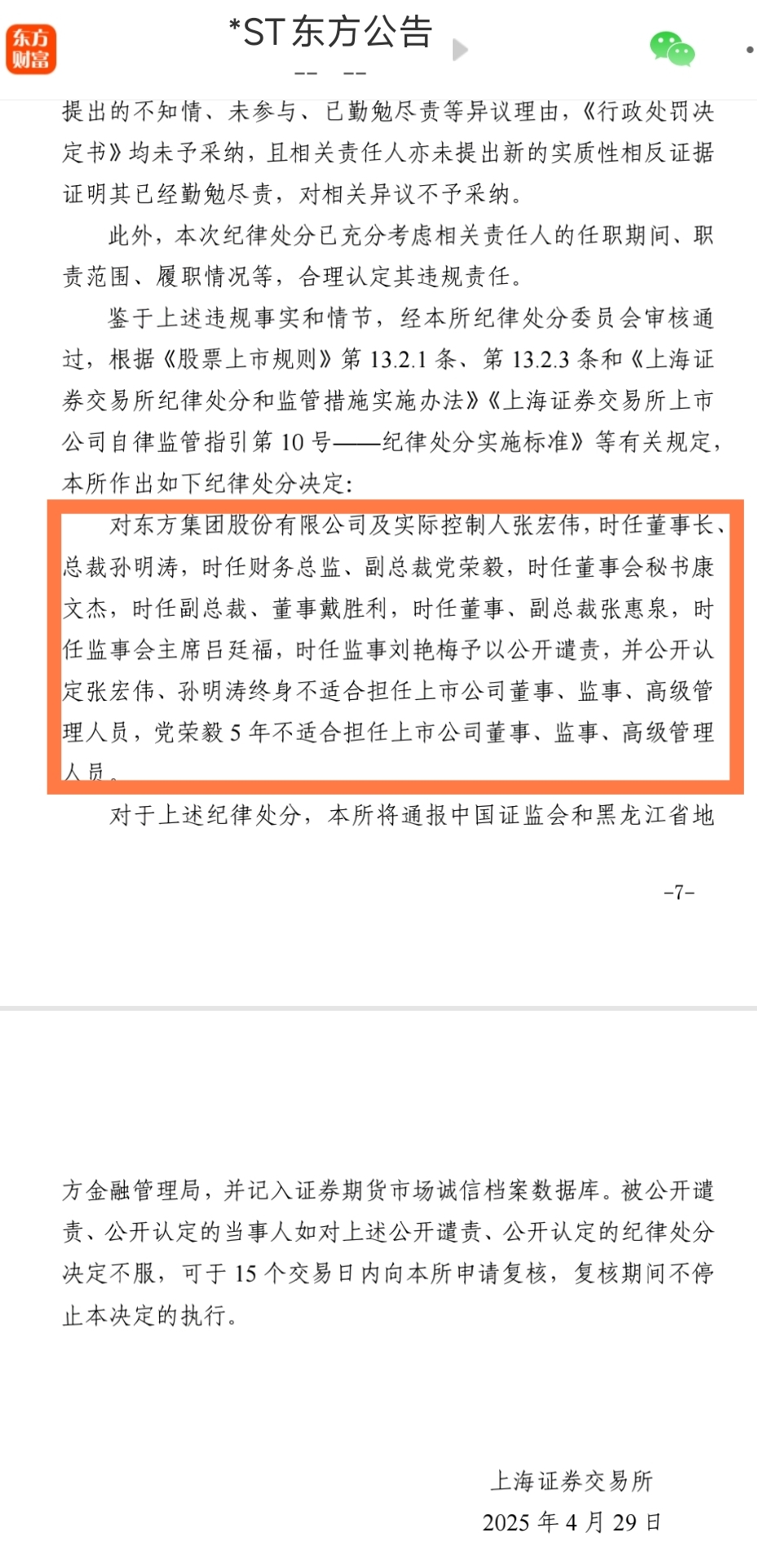 东方财富

*ST东方公告

-- --

提出的不知情、未参与、已勤勉尽责等异议理由，《行政处罚决定书》均未予采纳，且相关责任人亦未提出新的实质性相反证据证明其已经勤勉尽责，对相关异议不予采纳。

此外，本次纪律处分已充分考虑相关责任人的任职期间、职责范围、履职情况等，合理认定其违规责任。

鉴于上述违规事实和情节，经本所纪律处分委员会审核通过，根据《股票上市规则》第 13.2.1 条、第 13.2.3 条和《上海证券交易所纪律处分和监管措施实施办法》《上海证券交易所上市公司自律监管指引第 10 号——纪律处分实施标准》等有关规定，本所作出如下纪律处分决定:

对东方集团股份有限公司及实际控制人张宏伟，时任董事长、总裁孙明涛，时任财务总监、副总裁党荣毅，时任董事会秘书康文杰，时任副总裁、董事戴胜利，时任董事、副总裁张惠泉，时任监事会主席吕廷福，时任监事刘艳梅予以公开谴责，并公开认定张宏伟、孙明涛终身不适合担任上市公司董事、监事、高级管理人员，党荣毅 5 年不适合担任上市公司董事、监事、高级管理人员。

对于上述纪律处分，本所将通报中国证监会和黑龙江省地

-7-

方金融管理局，并记入证券期货市场诚信档案数据库。被公开谴责、公开认定的当事人如对上述公开谴责、公开认定的纪律处分决定不服，可于 15 个交易日内向本所申请复核，复核期间不停止本决定的执行。

上海证券交易所
2025 年 4 月 29 日